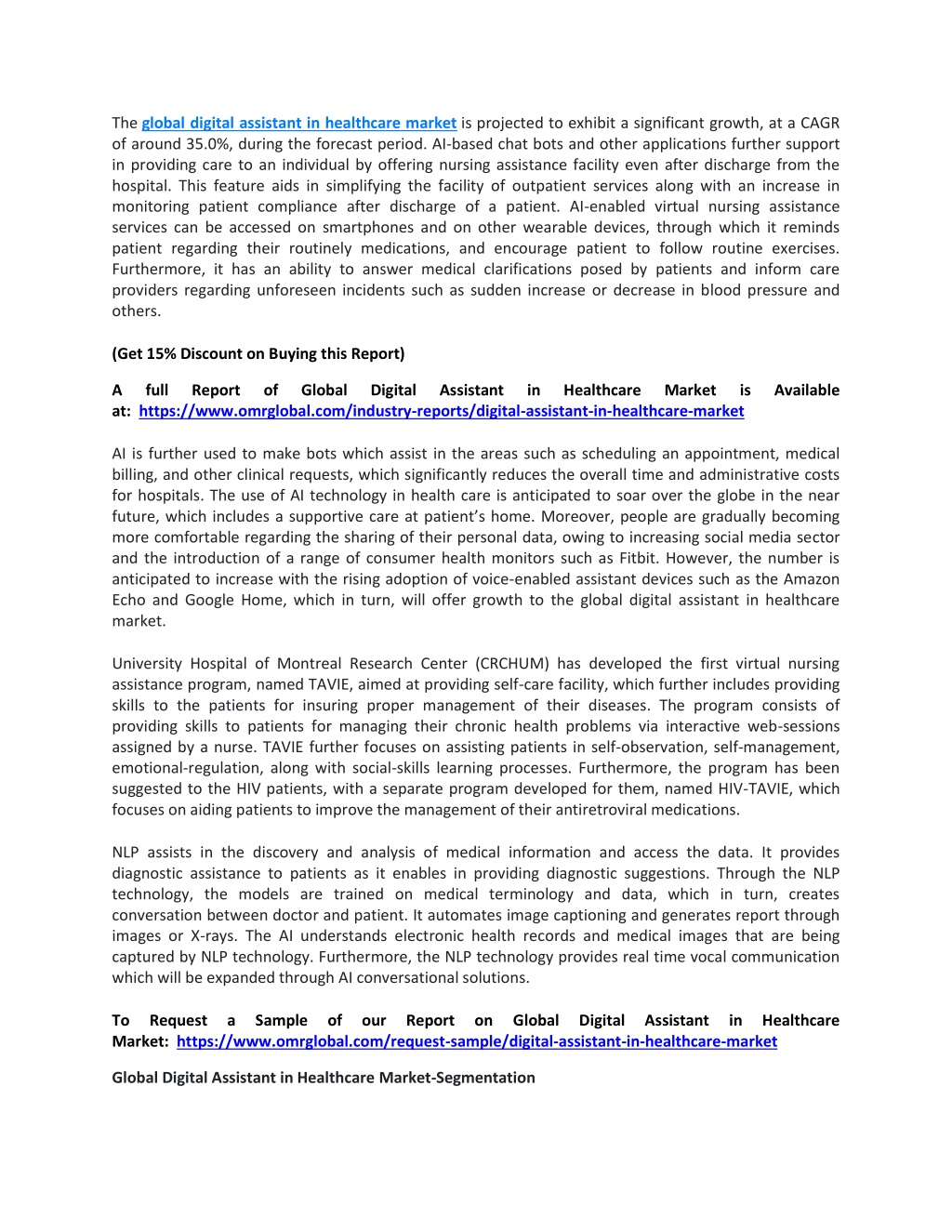 The global digital assistant in healthcare market is projected to exhibit a significant growth, at a CAGR of around 35.0%, during the forecast period. AI-based chat bots and other applications further support in providing care to an individual by offering nursing assistance facility even after discharge from the hospital. This feature aids in simplifying the facility of outpatient services along with an increase in monitoring patient compliance after discharge of a patient. AI-enabled virtual nursing assistance services can be accessed on smartphones and on other wearable devices, through which it reminds patient regarding their routinely medications, and encourage patient to follow routine exercises. Furthermore, it has an ability to answer medical clarifications posed by patients and inform care providers regarding unforeseen incidents such as sudden increase or decrease in blood pressure and others.

(Get 15% Discount on Buying this Report)

A full Report of Global Digital Assistant in Healthcare Market is Available at: https://www.omrglobal.com/industry-reports/digital-assistant-in-healthcare-market

AI is further used to make bots which assist in the areas such as scheduling an appointment, medical billing, and other clinical requests, which significantly reduces the overall time and administrative costs for hospitals. The use of AI technology in health care is anticipated to soar over the globe in the near future, which includes a supportive care at patient's home. Moreover, people are gradually becoming more comfortable regarding the sharing of their personal data, owing to increasing social media sector and the introduction of a range of consumer health monitors such as Fitbit. However, the number is anticipated to increase with the rising adoption of voice-enabled assistant devices such as the Amazon Echo and Google Home, which in turn, will offer growth to the global digital assistant in healthcare market.

University Hospital of Montreal Research Center (CRCHUM) has developed the first virtual nursing assistance program, named TAVIE, aimed at providing self-care facility, which further includes providing skills to the patients for insuring proper management of their diseases. The program consists of providing skills to patients for managing their chronic health problems via interactive web-sessions assigned by a nurse. TAVIE further focuses on assisting patients in self-observation, self-management, emotional-regulation, along with social-skills learning processes. Furthermore, the program has been suggested to the HIV patients, with a separate program developed for them, named HIV-TAVIE, which focuses on aiding patients to improve the management of their antiretroviral medications.

NLP assists in the discovery and analysis of medical information and access the data. It provides diagnostic assistance to patients as it enables in providing diagnostic suggestions. Through the NLP technology, the models are trained on medical terminology and data, which in turn, creates conversation between doctor and patient. It automates image captioning and generates report through images or X-rays. The AI understands electronic health records and medical images that are being captured by NLP technology. Furthermore, the NLP technology provides real time vocal communication which will be expanded through AI conversational solutions.

To Request a Sample of our Report on Global Digital Assistant in Healthcare Market: https://www.omrglobal.com/request-sample/digital-assistant-in-healthcare-market

Global Digital Assistant in Healthcare Market-Segmentation